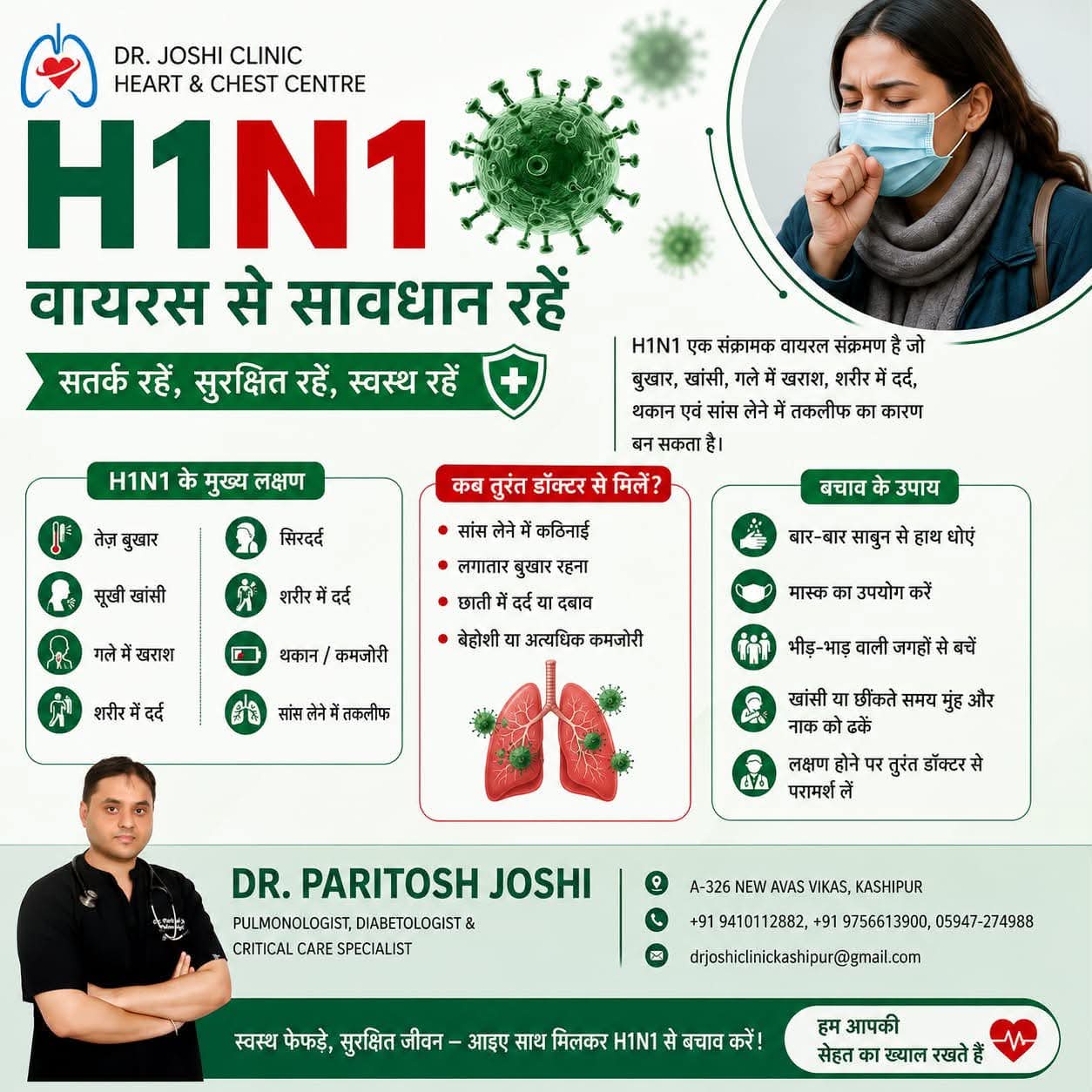 DR. JOSHI CLINIC
HEART & CHEST CENTRE

H1N1

वायरस से सावधान रहें

सतर्क रहें, सुरक्षित रहें, स्वस्थ रहें

H1N1 एक संक्रामक वायरल संक्रमण है जो बुखार, खांसी, गले में खराश, शरीर में दर्द, थकान एवं सांस लेने में तकलीफ का कारण बन सकता है।

H1N1 के मुख्य लक्षण

तेज़ बुखार
सूखी खांसी
गले में खराश
शरीर में दर्द
सिरदर्द
शरीर में दर्द
थकान / कमजोरी
सांस लेने में तकलीफ

कब तुरंत डॉक्टर से मिलें?

• सांस लेने में कठिनाई
• लगातार बुखार रहना
• छाती में दर्द या दबाव
• बेहोशी या अत्यधिक कमजोरी

बचाव के उपाय

बार-बार साबुन से हाथ धोएं
मास्क का उपयोग करें
भीड़-भाड़ वाली जगहों से बचें
खांसी या छींकते समय मुंह और नाक को ढकें
लक्षण होने पर तुरंत डॉक्टर से परामर्श लें

DR. PARITOSH JOSHI
PULMONOLOGIST, DIABETOLOGIST &
CRITICAL CARE SPECIALIST

A-326 NEW AVAS VIKAS, KASHIPUR
+91 9410112882, +91 9756613900, 05947-274988
drjoshiclinickashipur@gmail.com

स्वस्थ फेफड़े, सुरक्षित जीवन – आइए साथ मिलकर H1N1 से बचाव करें!

हम आपकी
सेहत का ख्याल रखते हैं